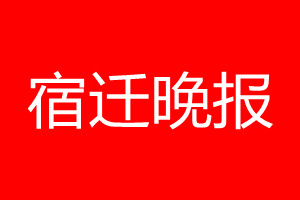 宿迁晚报